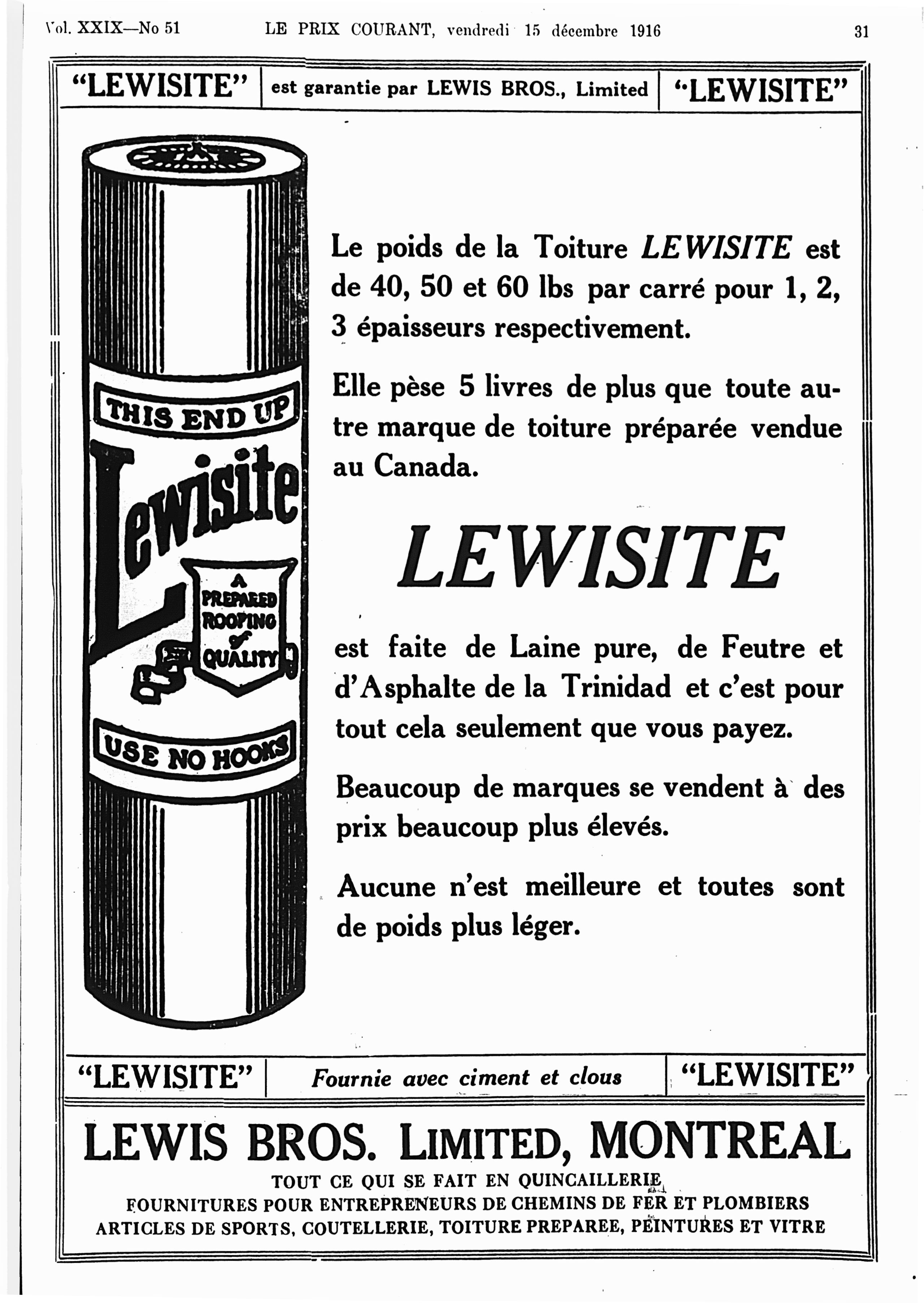 Vol. XXIX—No 51 LE PRIX COURANT, vendredi 15 décembre 1916 31

"LEWISITE" est garantie par LEWIS BROS., Limited "LEWISITE"

THIS END UP

Lewisite

A PREPARED ROOFING of QUALITY

USE NO HOOKS

Le poids de la Toiture LEWISITE est de 40, 50 et 60 lbs par carré pour 1, 2, 3 épaisseurs respectivement.

Elle pèse 5 livres de plus que toute autre marque de toiture préparée vendue au Canada.

LEWISITE

est faite de Laine pure, de Feutre et d'Asphalte de la Trinidad et c'est pour tout cela seulement que vous payez.

Beaucoup de marques se vendent à des prix beaucoup plus élevés.

Aucune n'est meilleure et toutes sont de poids plus léger.

"LEWISITE" Fournie avec ciment et clous "LEWISITE"

LEWIS BROS. LIMITED, MONTREAL

TOUT CE QUI SE FAIT EN QUINCAILLERIE
FOURNITURES POUR ENTREPRENEURS DE CHEMINS DE FER ET PLOMBIERS
ARTICLES DE SPORTS, COUTELLERIE, TOITURE PREPAREE, PEINTURES ET VITRE